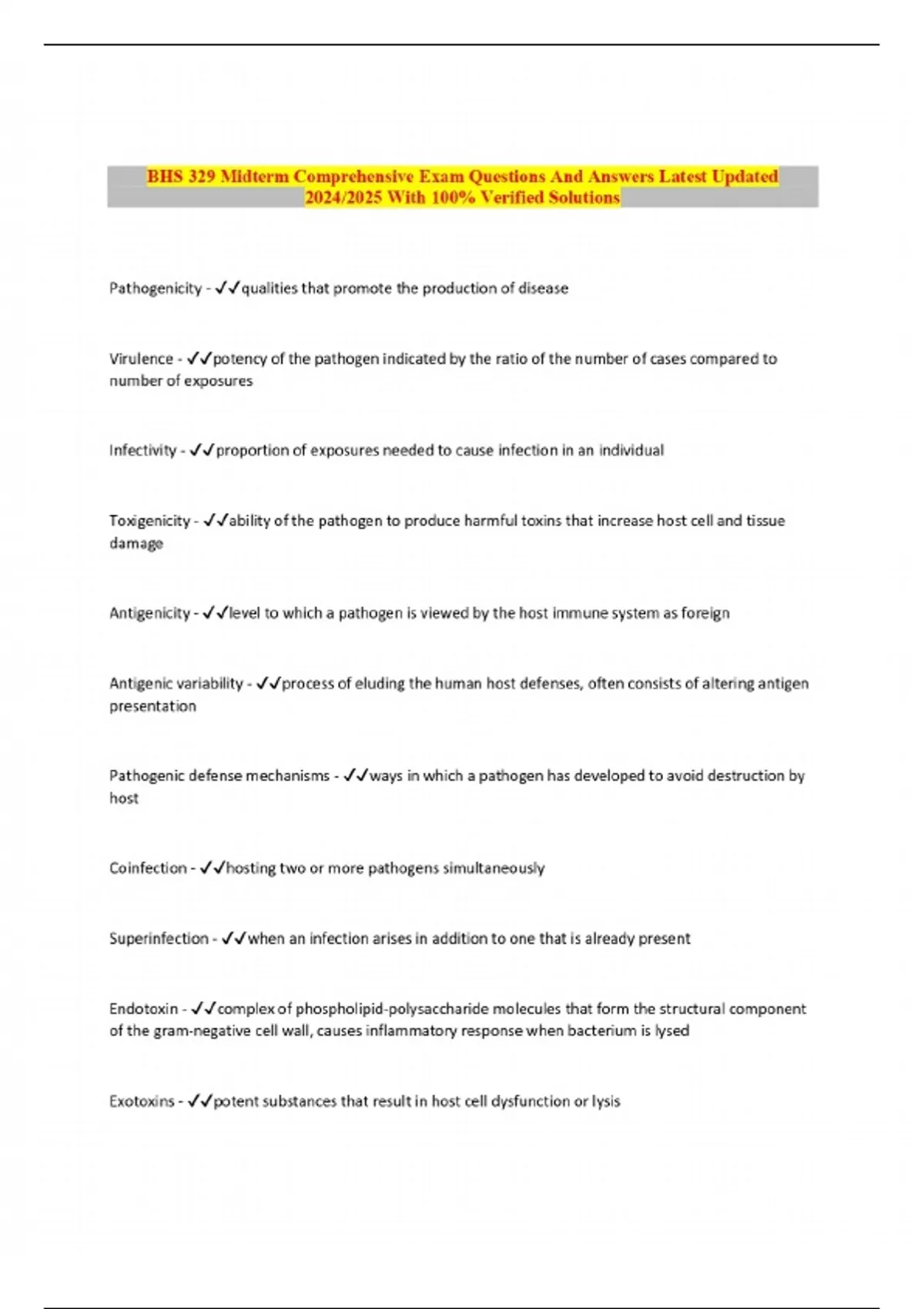 BHS 329 Midterm Comprehensive Exam Questions And Answers Latest Updated 2024/2025 With 100% Verified Solutions

Pathogenicity - ✓✓qualities that promote the production of disease

Virulence - ✓✓potency of the pathogen indicated by the ratio of the number of cases compared to number of exposures

Infectivity - ✓✓proportion of exposures needed to cause infection in an individual

Toxigenicity - ✓✓ability of the pathogen to produce harmful toxins that increase host cell and tissue damage

Antigenicity - ✓✓level to which a pathogen is viewed by the host immune system as foreign

Antigenic variability - ✓✓process of eluding the human host defenses, often consists of altering antigen presentation

Pathogenic defense mechanisms - ✓✓ways in which a pathogen has developed to avoid destruction by host

Coinfection - ✓✓hosting two or more pathogens simultaneously

Superinfection - ✓✓when an infection arises in addition to one that is already present

Endotoxin - ✓✓complex of phospholipid-polysaccharide molecules that form the structural component of the gram-negative cell wall, causes inflammatory response when bacterium is lysed

Exotoxins - ✓✓potent substances that result in host cell dysfunction or lysis